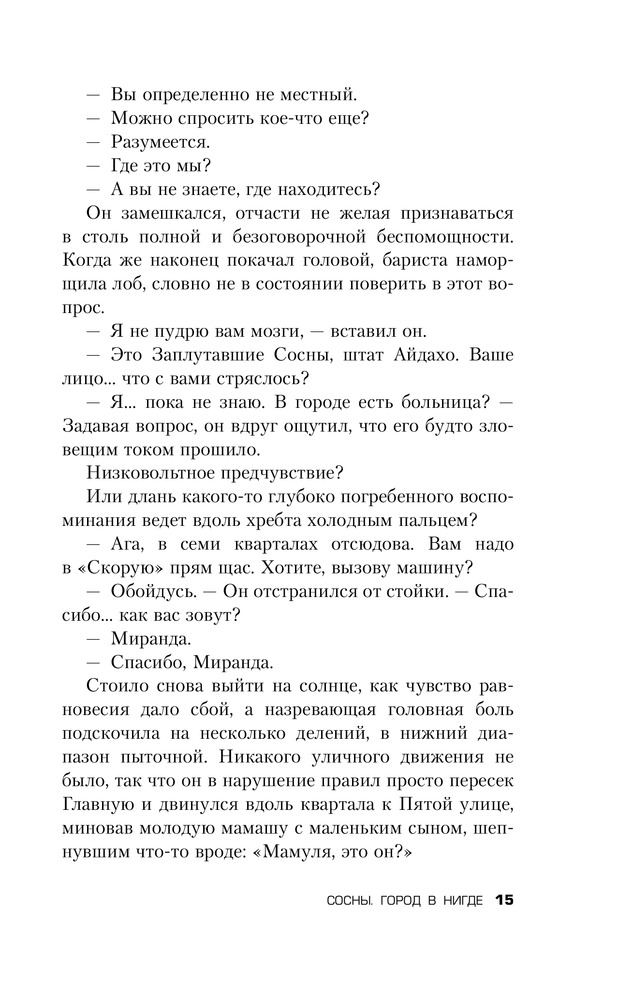 — Вы определенно не местный.
— Можно спросить кое-что еще?
— Разумеется.
— Где это мы?
— А вы не знаете, где находитесь?

Он замешкался, отчасти не желая признаваться в столь полной и безоговорочной беспомощности. Когда же наконец покачал головой, бариста наморщила лоб, словно не в состоянии поверить в этот вопрос.

— Я не пудрю вам мозги, — вставил он.

— Это Заплутавшие Сосны, штат Айдахо. Ваше лицо... что с вами стряслось?

— Я... пока не знаю. В городе есть больница? — Задавая вопрос, он вдруг ощутил, что его будто зловещим током прошило.

Низковольтное предчувствие?

Или длань какого-то глубоко погребенного воспоминания ведет вдоль хребта холодным пальцем?

— Ага, в семи кварталах отсюдова. Вам надо в «Скорую» прям щас. Хотите, вызову машину?

— Обойдусь. — Он отстранился от стойки. — Спасибо... как вас зовут?

— Миранда.

— Спасибо, Миранда.

Стоило снова выйти на солнце, как чувство равновесия дало сбой, а назревающая головная боль подскочила на несколько делений, в нижний диапазон пыточной. Никакого уличного движения не было, так что он в нарушение правил просто пересек Главную и двинулся вдоль квартала к Пятой улице, миновав молодую мамашу с маленьким сыном, шепнувшим что-то вроде: «Мамуля, это он?»

СОСНЫ. ГОРОД В НИГДЕ 15